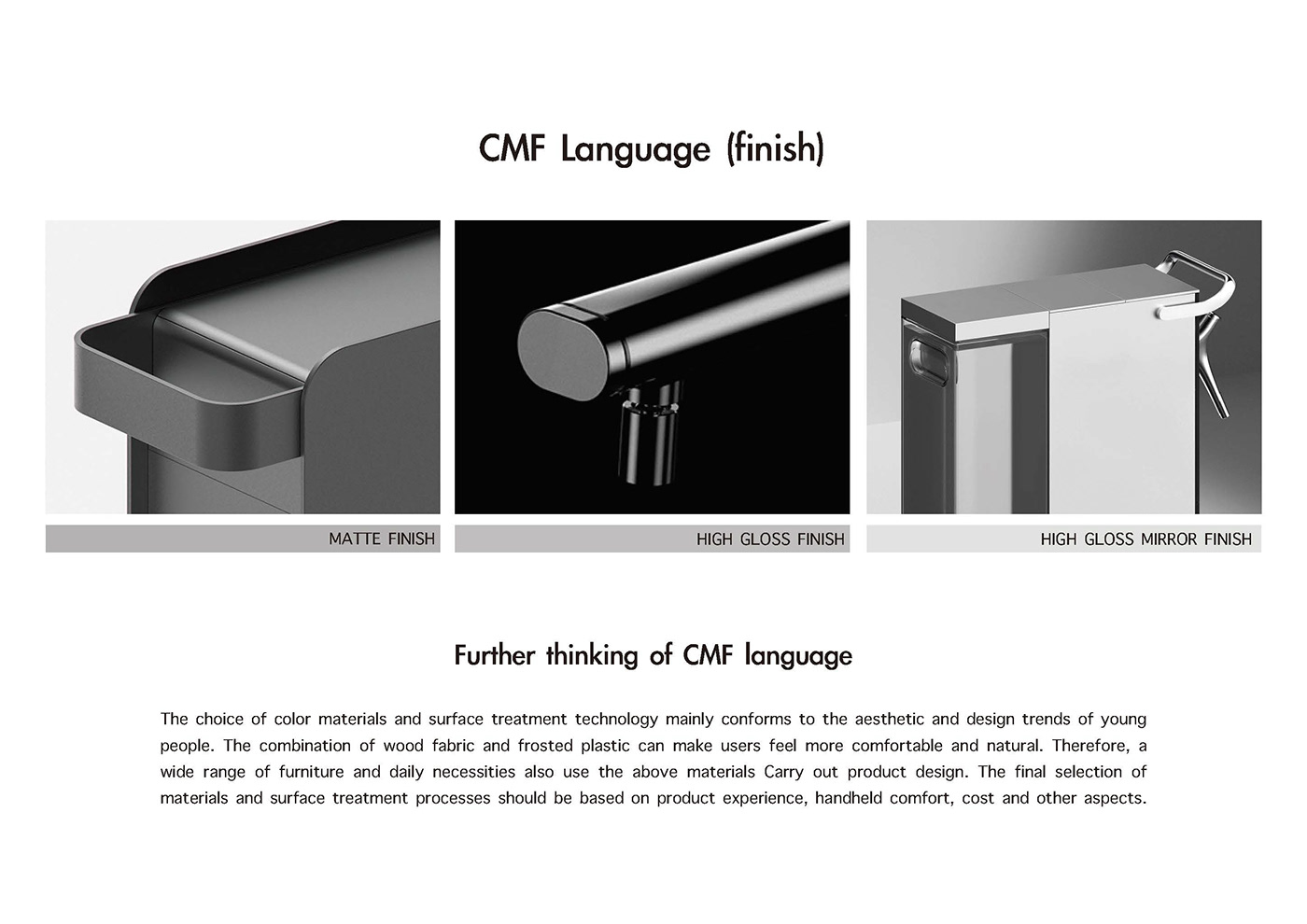 CMF Language (finish)

MATTE FINISH

HIGH GLOSS FINISH

HIGH GLOSS MIRROR FINISH

Further thinking of CMF language

The choice of color materials and surface treatment technology mainly conforms to the aesthetic and design trends of young people. The combination of wood fabric and frosted plastic can make users feel more comfortable and natural. Therefore, a wide range of furniture and daily necessities also use the above materials Carry out product design. The final selection of materials and surface treatment processes should be based on product experience, handheld comfort, cost and other aspects.